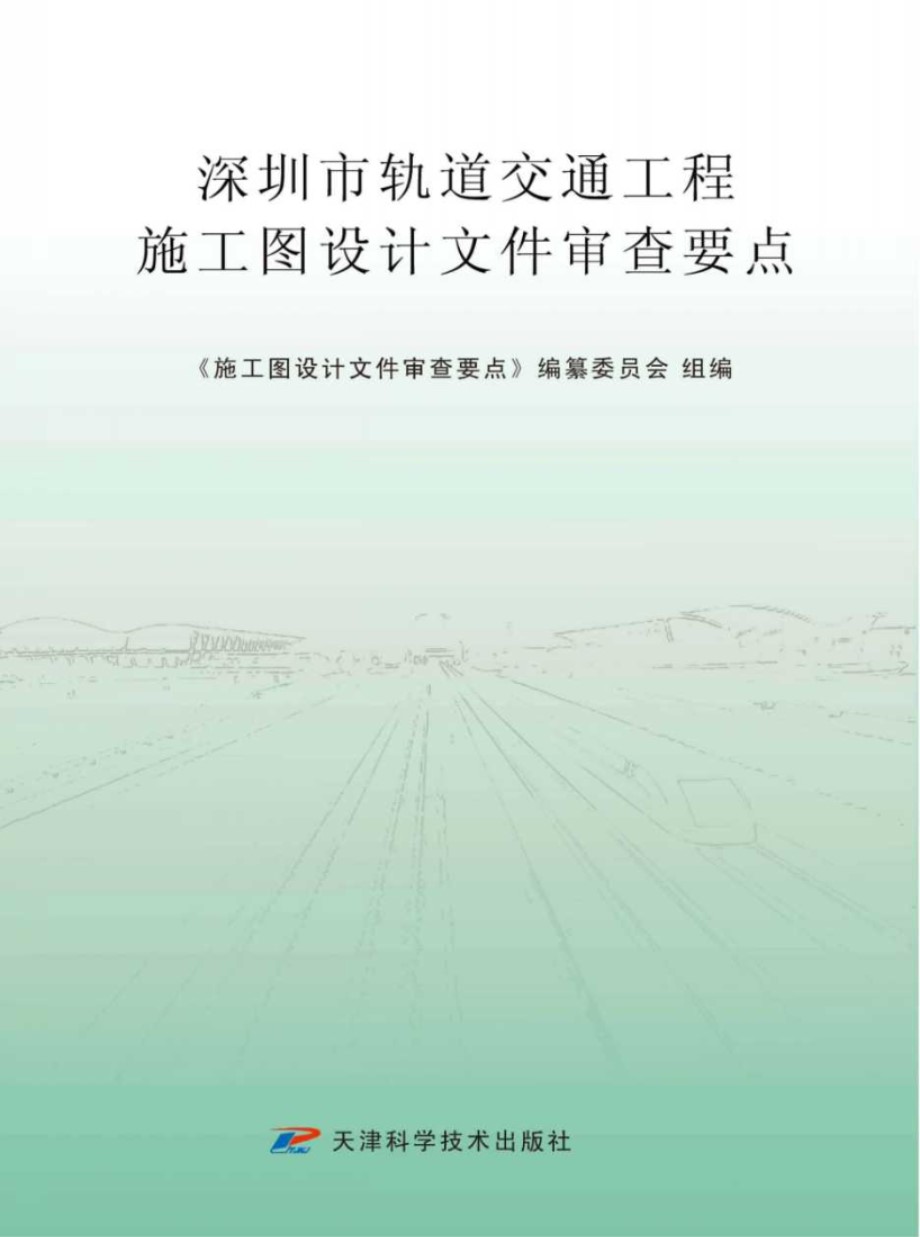 深圳市轨道交通工程
施工图设计文件审查要点

《施工图设计文件审查要点》编纂委员会 组编

天津科学技术出版社